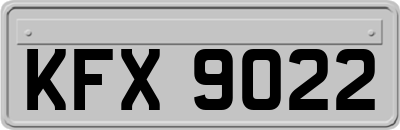 KFX 9022